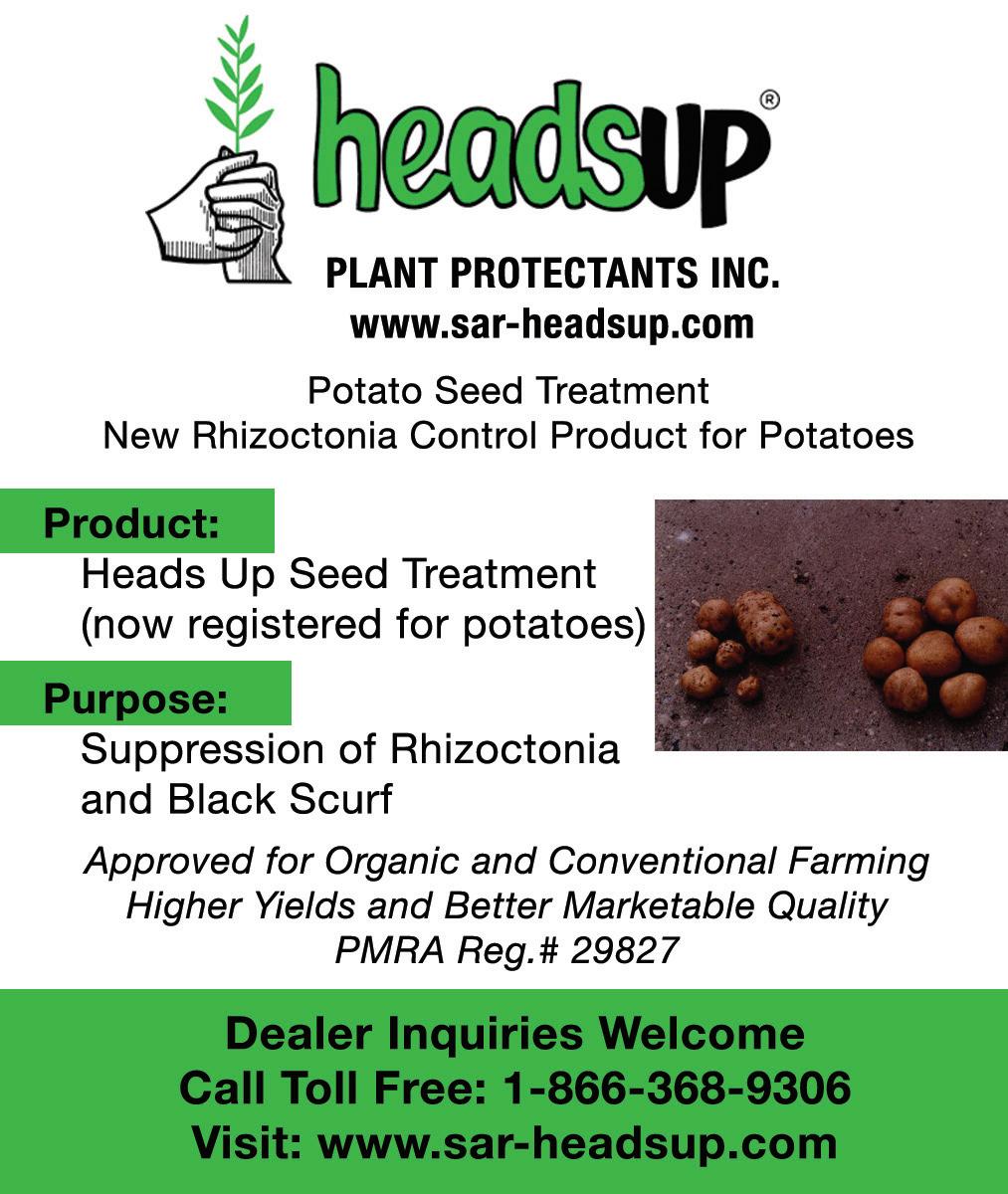 headsUP®

PLANT PROTECTANTS INC.
www.sar-headsup.com

Potato Seed Treatment
New Rhizoctonia Control Product for Potatoes

Product:
Heads Up Seed Treatment
(now registered for potatoes)

Purpose:
Suppression of Rhizoctonia
and Black Scurf

Approved for Organic and Conventional Farming
Higher Yields and Better Marketable Quality
PMRA Reg.# 29827

Dealer Inquiries Welcome
Call Toll Free: 1-866-368-9306
Visit: www.sar-headsup.com